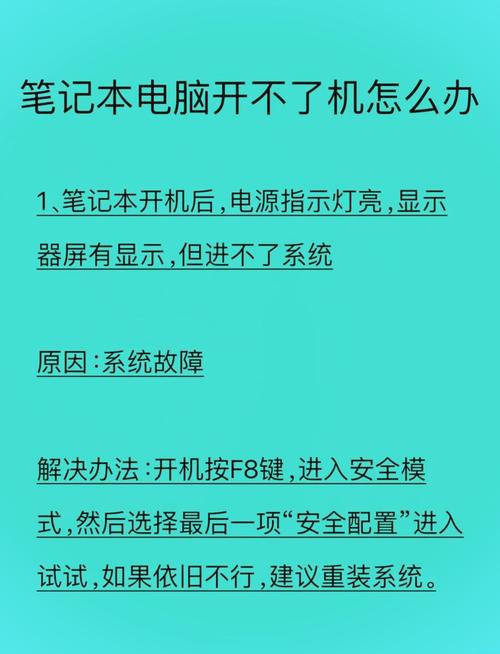 笔记本电脑开不了机怎么办

1、笔记本开机后，电源指示灯亮，显示器屏有显示，但进不了系统

原因：系统故障

解决办法：开机按F8键，进入安全模式，然后选择最后一项“安全配置”进入试试，如果依旧不行，建议重装系统。